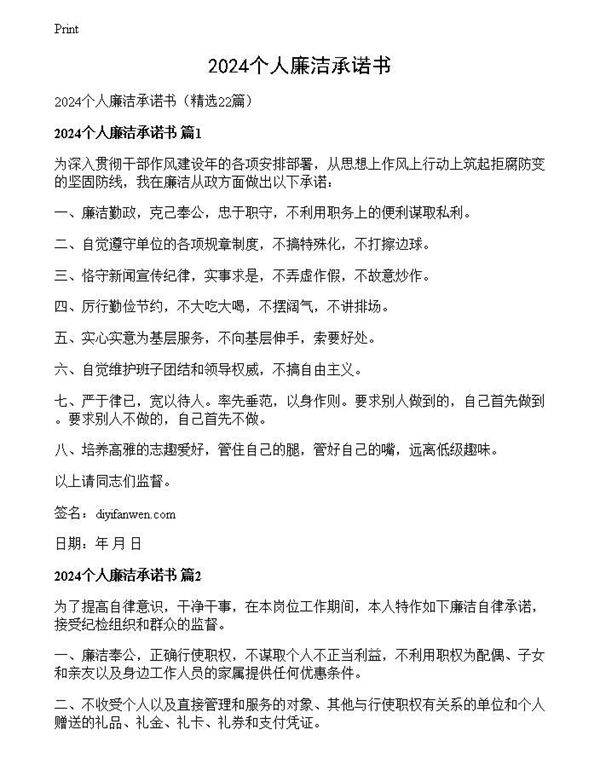 Print

2024个人廉洁承诺书

2024个人廉洁承诺书（精选22篇）

2024个人廉洁承诺书 篇1

为深入贯彻干部作风建设年的各项安排部署，从思想上作风上行动上筑起拒腐防变的坚固防线，我在廉洁从政方面做出以下承诺：

一、廉洁勤政，克己奉公，忠于职守，不利用职务上的便利谋取私利。

二、自觉遵守单位的各项规章制度，不搞特殊化，不打擦边球。

三、恪守新闻宣传纪律，实事求是，不弄虚作假，不故意炒作。

四、厉行勤俭节约，不大吃大喝，不摆阔气，不讲排场。

五、实心实意为基层服务，不向基层伸手，索要好处。

六、自觉维护班子团结和领导权威，不搞自由主义。

七、严于律己，宽以待人。率先垂范，以身作则。要求别人做到的，自己首先做到。要求别人不做的，自己首先不做。

八、培养高雅的志趣爱好，管住自己的腿，管好自己的嘴，远离低级趣味。

以上请同志们监督。

签名：diyifanwen.com

日期：年 月 日

2024个人廉洁承诺书 篇2

为了提高自律意识，干净干事，在本岗位工作期间，本人特作如下廉洁自律承诺，接受纪检组织和群众的监督。

一、廉洁奉公，正确行使职权，不谋取个人不正当利益，不利用职权为配偶、子女和亲友以及身边工作人员的家属提供任何优惠条件。

二、不收受个人以及直接管理和服务的对象、其他与行使职权有关系的单位和个人赠送的礼品、礼金、礼卡、礼券和支付凭证。